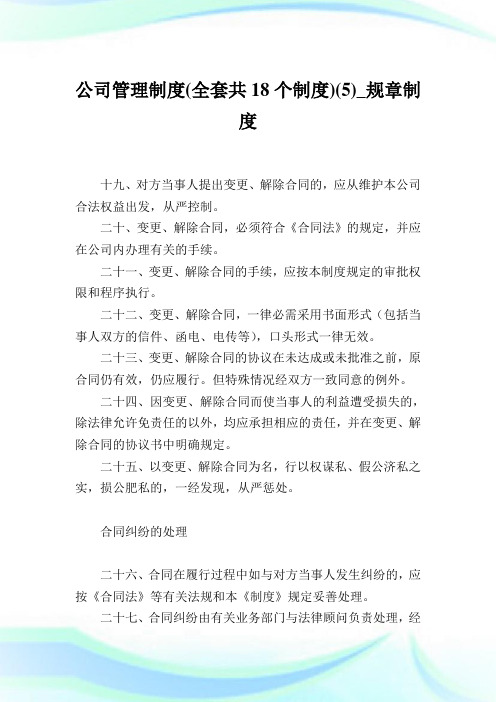 公司管理制度(全套共 18 个制度)(5)_规章制度

十九、对方当事人提出变更、解除合同的，应从维护本公司合法权益出发，从严控制。

二十、变更、解除合同，必须符合《合同法》的规定，并应在公司内办理有关的手续。

二十一、变更、解除合同的手续，应按本制度规定的审批权限和程序执行。

二十二、变更、解除合同，一律必需采用书面形式（包括当事人双方的信件、函电、电传等），口头形式一律无效。

二十三、变更、解除合同的协议在未达成或未批准之前，原合同仍有效，仍应履行。但特殊情况经双方一致同意的例外。

二十四、因变更、解除合同而使当事人的利益遭受损失的，除法律允许免责任的以外，均应承担相应的责任，并在变更、解除合同的协议书中明确规定。

二十五、以变更、解除合同为名，行以权谋私、假公济私之实，损公肥私的，一经发现，从严惩处。

合同纠纷的处理

二十六、合同在履行过程中如与对方当事人发生纠纷的，应按《合同法》等有关法规和本《制度》规定妥善处理。

二十七、合同纠纷由有关业务部门与法律顾问负责处理，经